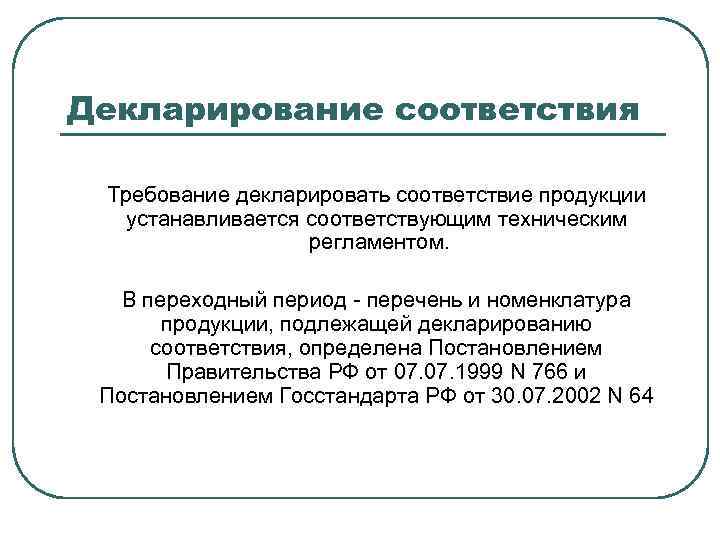 Декларирование соответствия

Требование декларировать соответствие продукции устанавливается соответствующим техническим регламентом.

В переходный период - перечень и номенклатура продукции, подлежащей декларированию соответствия, определена Постановлением Правительства РФ от 07.07.1999 N 766 и Постановлением Госстандарта РФ от 30.07.2002 N 64